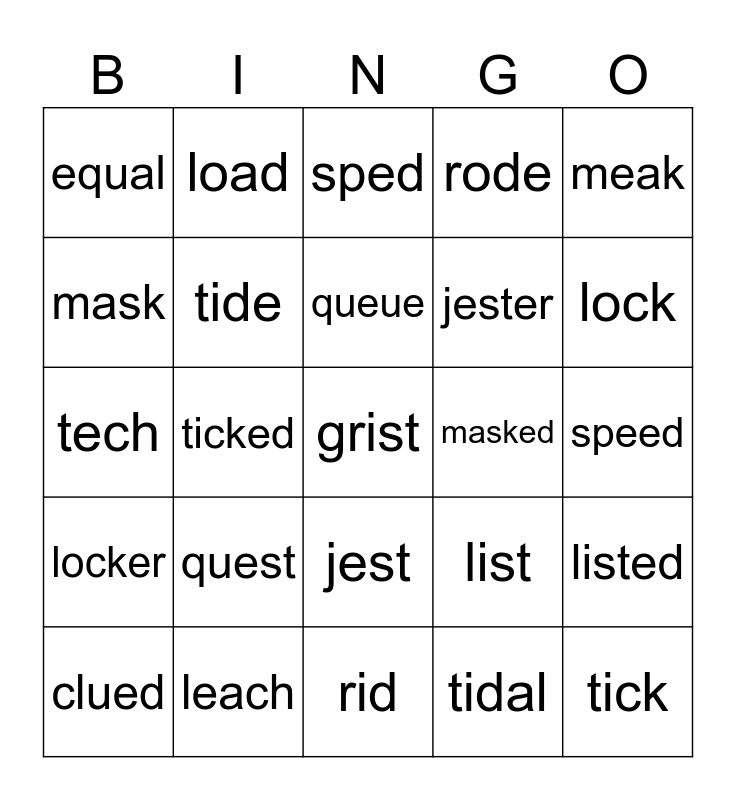 | B | I | N | G | O |
|---|---|---|---|---|
| equal | load | sped | rode | meak |
| mask | tide | queue | jester | lock |
| tech | ticked | grist | masked | speed |
| locker | quest | jest | list | listed |
| clued | leach | rid | tidal | tick |